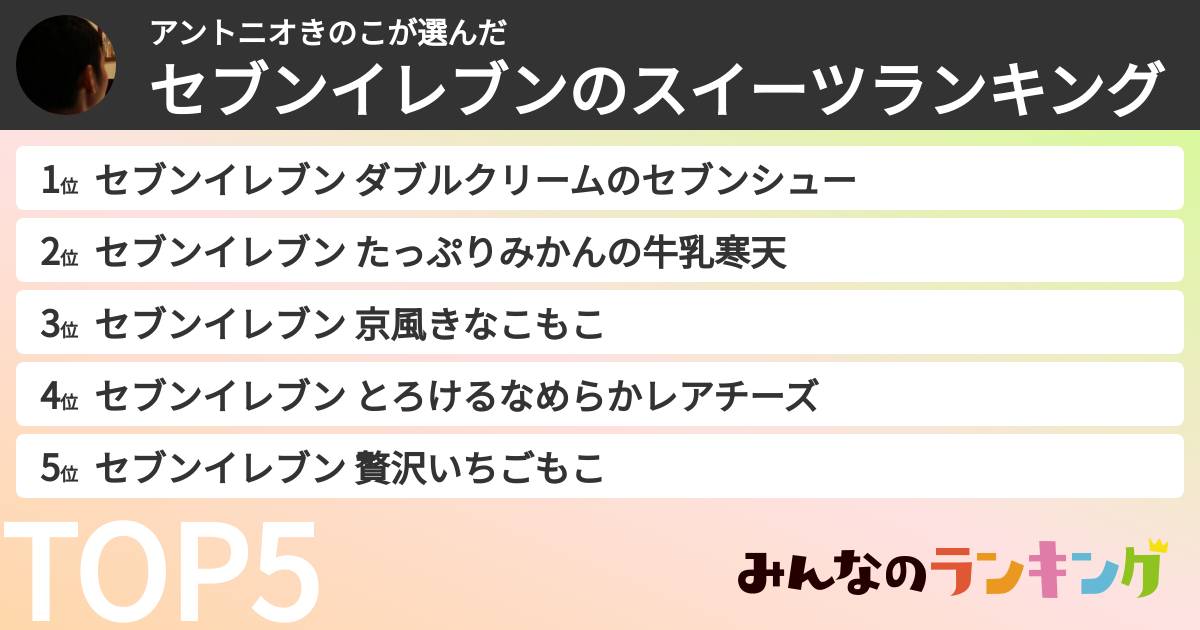 アントニオきのこが選んだ
セブンイレブンのスイーツランキング

1位 セブンイレブン ダブルクリームのセブンシュー
2位 セブンイレブン たっぷりみかんの牛乳寒天
3位 セブンイレブン 京風きなこもこ
4位 セブンイレブン とろけるなめらかレアチーズ
5位 セブンイレブン 贅沢いちごもこ

TOP5

みんなのランキング